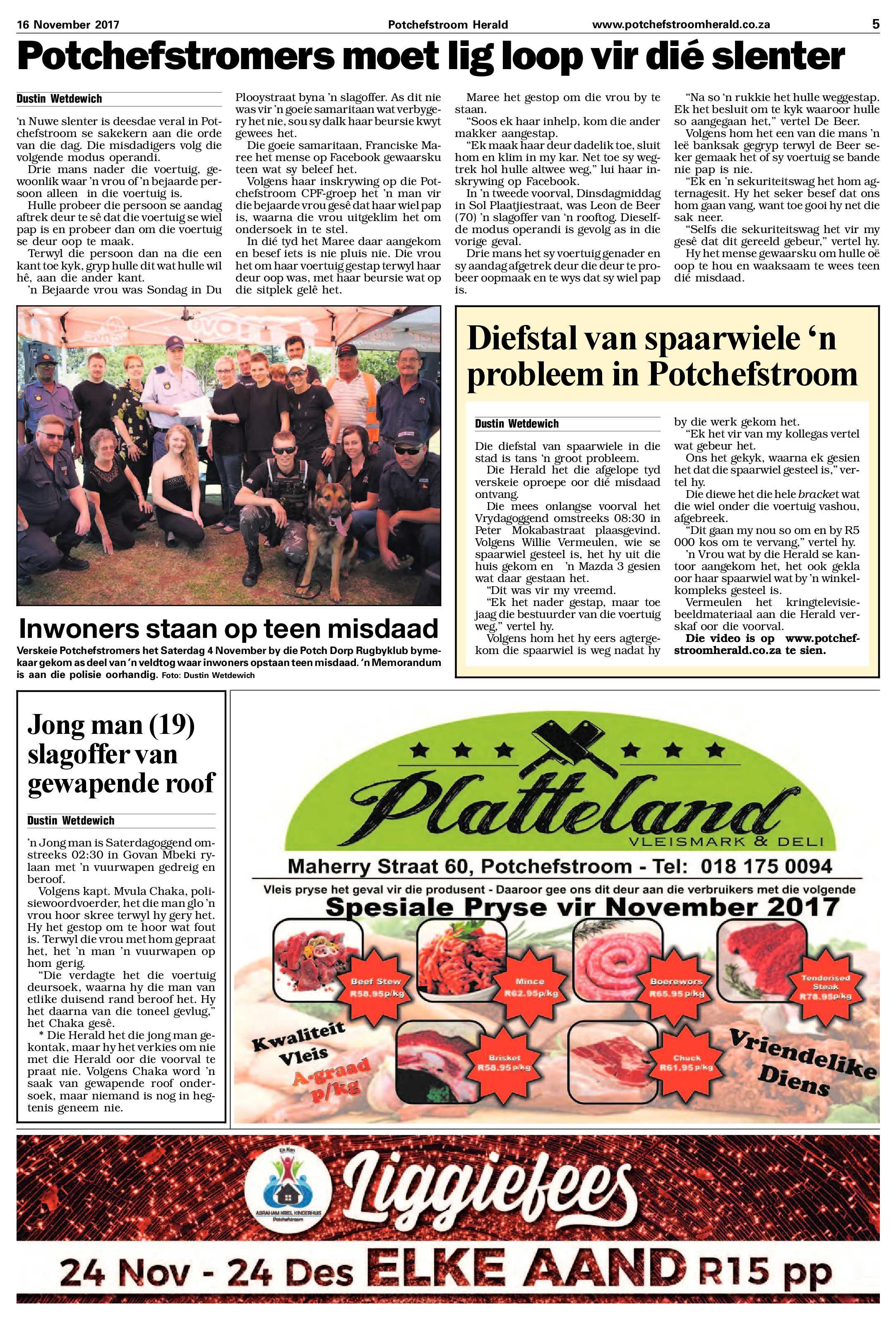 16 November 2017 Potchefstroom Herald www.potchefstroomherald.co.za 5

Potchefstromers moet lig loop vir dié slenter

Dustin Wetdewich

'n Nuwe slenter is deesdae veral in Potchefstroom se sakekern aan die orde van die dag. Die misdadigers volg die volgende modus operandi.

Drie mans nader die voertuig, gewoonlik waar 'n vrou of 'n bejaarde persoon alleen in die voertuig is.

Hulle probeer die persoon se aandag aftrek deur te sê dat die voertuig se wiel pap is en probeer dan om die voertuig se deur oop te maak.

Terwyl die persoon dan na die een kant toe kyk, gryp hulle dit wat hulle wil hê, aan die ander kant.

'n Bejaarde vrou was Sondag in Du Plooystraat byna 'n slagoffer. As dit nie was vir 'n goeie samaritaan wat verbygery het nie, sou sy dalk haar beursie kwyt gewees het.

Die goeie samaritaan, Franciske Maree het mense op Facebook gewaarsku teen wat sy beleef het.

Volgens haar inskrywing op die Potchefstroom CPF-groep het 'n man vir die bejaarde vrou gesê dat haar wiel pap is, waarna die vrou uitgeklim het om ondersoek in te stel.

In dié tyd het Maree daar aangekom en besef iets is nie pluis nie. Die vrou het om haar voertuig gestap terwyl haar deur oop was, met haar beursie wat op die sitplek gelê het.

Maree het gestop om die vrou by te staan.

"Soos ek haar inhelp, kom die ander makker aangestap.

"Ek maak haar deur dadelik toe, sluit hom en klim in my kar. Net toe sy wegtrek hol hulle altwee weg," lui haar inskrywing op Facebook.

In 'n tweede voorval, Dinsdagmiddag in Sol Plaatjiestraat, was Leon de Beer (70) 'n slagoffer van 'n rooftog. Dieselfde modus operandi is gevolg as in die vorige geval.

Drie mans het sy voertuig genader en sy aandag afgetrek deur die deur te probeer oopmaak en te wys dat sy wiel pap is.

"Na so 'n rukkie het hulle weggestap. Ek het besluit om te kyk waaroor hulle so aangegaan het," vertel De Beer.

Volgens hom het een van die mans 'n leë banksak gegryp terwyl de Beer seker gemaak het of sy voertuig se bande nie pap is nie.

"Ek en 'n sekuriteitswag het hom agternagesit. Hy het seker besef dat ons hom gaan vang, want toe gooi hy net die sak neer.

"Selfs die sekuriteitswag het vir my gesê dat dit gereeld gebeur," vertel hy.

Hy het mense gewaarsku om hulle oë oop te hou en waaksaam te wees teen dié misdaad.

Inwoners staan op teen misdaad

Verskeie Potchefstromers het Saterdag 4 November by die Potch Dorp Rugbyklub bymekaar gekom as deel van 'n veldtog waar inwoners opstaan teen misdaad. 'n Memorandum is aan die polisie oorhandig. Foto: Dustin Wetdewich

Diefstal van spaarwiele 'n probleem in Potchefstroom

Dustin Wetdewich

Die diefstal van spaarwiele in die stad is tans 'n groot probleem.

Die Herald het die afgelope tyd verskeie oproepe oor dié misdaad ontvang.

Die mees onlangse voorval het Vrydagoggend omstreeks 08:30 in Peter Mokabastraat plaasgevind. Volgens Willie Vermeulen, wie se spaarwiel gesteel is, het hy uit die huis gekom en 'n Mazda 3 gesien wat daar gestaan het.

"Dit was vir my vreemd.

"Ek het nader gestap, maar toe jaag die bestuurder van die voertuig weg," vertel hy.

Volgens hom het hy eers agtergekom die spaarwiel is weg nadat hy by die werk gekom het.

"Ek het vir van my kollegas vertel wat gebeur het.

Ons het gekyk, waarna ek gesien het dat die spaarwiel gesteel is," vertel hy.

Die diewe het die hele bracket wat die wiel onder die voertuig vashou, afgebreek.

"Dit gaan my nou so om en by R5 000 kos om te vervang," vertel hy.

'n Vrou wat by die Herald se kantoor aangekom het, het ook gekla oor haar spaarwiel wat by 'n winkelkompleks gesteel is.

Vermeulen het kringtelevisiebeeldmateriaal aan die Herald verskaf oor die voorval.

Die video is op www.potchefstroomherald.co.za te sien.

Jong man (19) slagoffer van gewapende roof

Dustin Wetdewich

'n Jong man is Saterdagoggend omstreeks 02:30 in Govan Mbeki rylaan met 'n vuurwapen gedreig en beroof.

Volgens kapt. Mvula Chaka, polisiewoordvoerder, het die man glo 'n vrou hoor skree terwyl hy gery het. Hy het gestop om te hoor wat fout is. Terwyl die vrou met hom gepraat het, het 'n man 'n vuurwapen op hom gerig.

"Die verdagte het die voertuig deursoek, waarna hy die man van etlike duisend rand beroof het. Hy het daarna van die toneel gevlug," het Chaka gesê.

* Die Herald het die jong man gekontak, maar hy het verkies om nie met die Herald oor die voorval te praat nie. Volgens Chaka word 'n saak van gewapende roof ondersoek, maar niemand is nog in hegtenis geneem nie.

Platteland
VLEISMARK & DELI

Maherry Straat 60, Potchefstroom - Tel: 018 175 0094

Vleis pryse het geval vir die produsent - Daaroor gee ons dit deur aan die verbruikers met die volgende

Spesiale Pryse vir November 2017

Beef Stew R58.95p/kg

Mince R62.95p/kg

Boerewors R65.95 p/kg

Tenderised Steak R78.95p/kg

Kwaliteit Vleis A-graad p/kg

Brisket R58.95 p/kg

Chuck R61.95 p/kg

Vriendelike Diens

Ek Kan
ABRAHAM KRIEL KINDERHUIS
Potchefstroom

Liggiefees

24 Nov - 24 Des ELKE AAND R15 pp